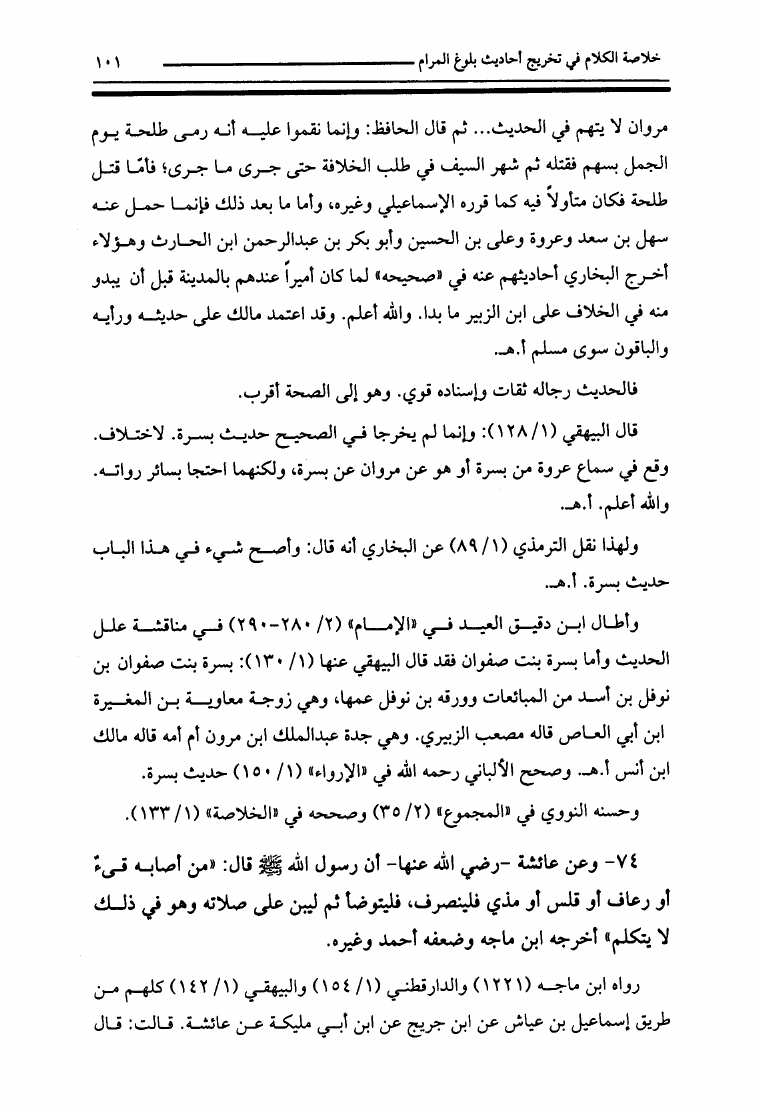 خلاصة الكلام في تخريج أحاديث بلوغ المرام ١٠١

مروان لا يتهم في الحديث... ثم قال الحافظ: وإنما نقموا عليه أنه رمى طلحة يوم الجمل بسهم فقتله ثم شهر السيف في طلب الخلافة حتى جرى ما جرى؛ فأمّا قتل طلحة فكان متأولاً فيه كما قرره الإسماعيلي وغيره، وأما ما بعد ذلك فإنما حمل عنه سهل بن سعد وعروة وعلى بن الحسين وأبو بكر بن عبدالرحمن ابن الحارث وهؤلاء أخرج البخاري أحاديثهم عنه في «صحيحه» لما كان أميراً عندهم بالمدينة قبل أن يبدو منه في الخلاف على ابن الزبير ما بدا. والله أعلم. وقد اعتمد مالك على حديثه ورأيه والباقون سوى مسلم أ.هـ.

فالحديث رجاله ثقات وإسناده قوي. وهو إلى الصحة أقرب.

قال البيهقي (١/ ١٢٨): وإنما لم يخرجا في الصحيح حديث بسرة. لاختلاف. وقع في سماع عروة من بسرة أو هو عن مروان عن بسرة، ولكنهما احتجا بسائر رواته. والله أعلم. أ.هـ.

ولهذا نقل الترمذي (١/ ٨٩) عن البخاري أنه قال: وأصح شيء في هذا الباب حديث بسرة. أ.هـ.

وأطال ابن دقيق العيد في «الإمام» (٢/ ٢٨٠-٢٩٠) في مناقشة علل الحديث وأما بسرة بنت صفوان فقد قال البيهقي عنها (١/ ١٣٠): بسرة بنت صفوان بن نوفل بن أسد من المبائعات وورقه بن نوفل عمها، وهي زوجة معاوية بن المغيرة ابن أبي العاص قاله مصعب الزبيري. وهي جدة عبدالملك ابن مرون أم أمه قاله مالك ابن أنس أ.هـ. وصحح الألباني رحمه الله في «الإرواء» (١/ ١٥٠) حديث بسرة.

وحسنه النووي في «المجموع» (٢/ ٣٥) وصححه في «الخلاصة» (١/ ١٣٣).

٧٤- وعن عائشة -رضي الله عنها- أن رسول الله ﷺ قال: «من أصابه قيءٌ أو رعاف أو قلس أو مذي فلينصرف، فليتوضأ ثم ليبن على صلاته وهو في ذلك لا يتكلم» أخرجه ابن ماجه وضعفه أحمد وغيره.

رواه ابن ماجه (١٢٢١) والدارقطني (١/ ١٥٤) والبيهقي (١/ ١٤٢) كلهم من طريق إسماعيل بن عياش عن ابن جريج عن ابن أبي مليكة عن عائشة. قالت: قال